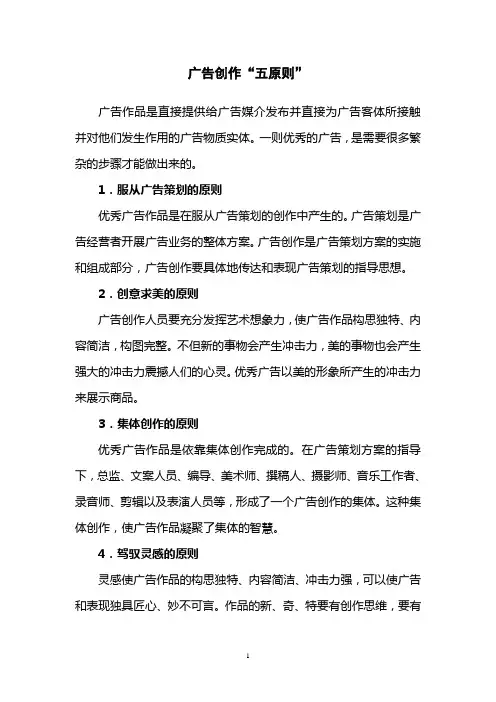 广告创作“五原则”

广告作品是直接提供给广告媒介发布并直接为广告客体所接触并对他们发生作用的广告物质实体。一则优秀的广告，是需要很多繁杂的步骤才能做出来的。

1．服从广告策划的原则

优秀广告作品是在服从广告策划的创作中产生的。广告策划是广告经营者开展广告业务的整体方案。广告创作是广告策划方案的实施和组成部分，广告创作要具体地传达和表现广告策划的指导思想。

2．创意求美的原则

广告创作人员要充分发挥艺术想象力，使广告作品构思独特、内容简洁，构图完整。不但新的事物会产生冲击力，美的事物也会产生强大的冲击力震撼人们的心灵。优秀广告以美的形象所产生的冲击力来展示商品。

3．集体创作的原则

优秀广告作品是依靠集体创作完成的。在广告策划方案的指导下，总监、文案人员、编导、美术师、撰稿人、摄影师、音乐工作者、录音师、剪辑以及表演人员等，形成了一个广告创作的集体。这种集体创作，使广告作品凝聚了集体的智慧。

4．驾驭灵感的原则

灵感使广告作品的构思独特、内容简洁、冲击力强，可以使广告和表现独具匠心、妙不可言。作品的新、奇、特要有创作思维，要有

1